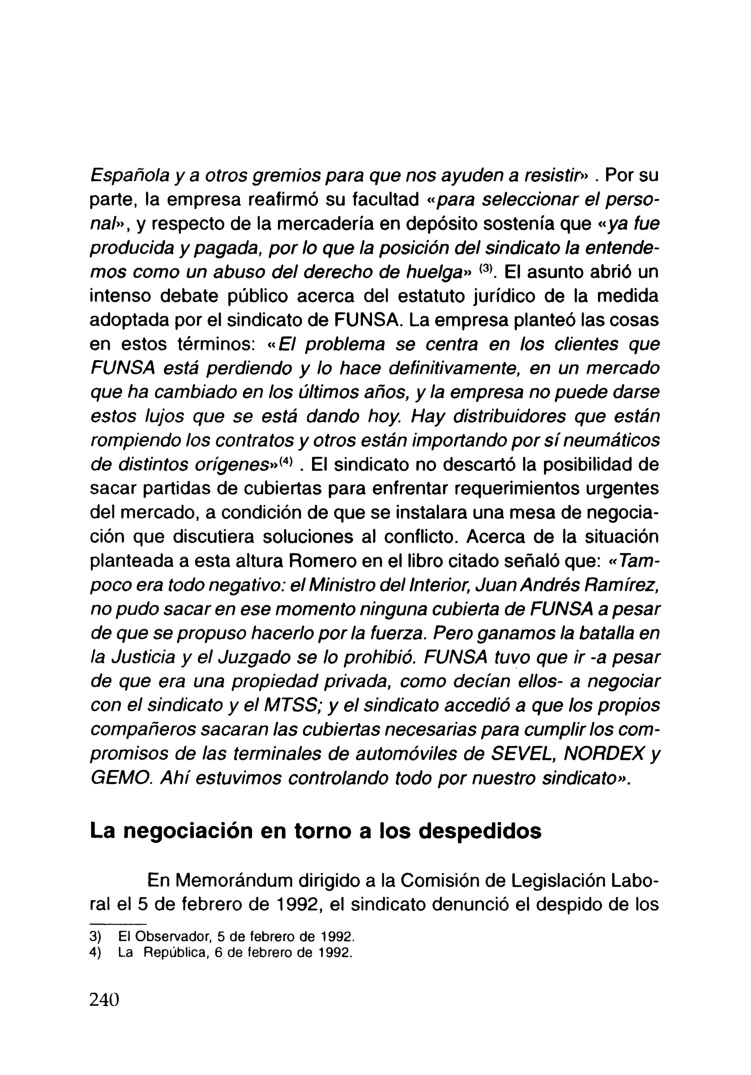 Española y a otros gremios para que nos ayuden a resistir» . Por su parte, la empresa reafirmó su facultad «para seleccionar el personal», y respecto de la mercadería en depósito sostenía que «ya fue producida y pagada, por lo que la posición del sindicato la entendemos como un abuso del derecho de huelga» $^{(3)}$. El asunto abrió un intenso debate público acerca del estatuto jurídico de la medida adoptada por el sindicato de FUNSA. La empresa planteó las cosas en estos términos: «El problema se centra en los clientes que FUNSA está perdiendo y lo hace definitivamente, en un mercado que ha cambiado en los últimos años, y la empresa no puede darse estos lujos que se está dando hoy. Hay distribuidores que están rompiendo los contratos y otros están importando por sí neumáticos de distintos orígenes»$^{(4)}$ . El sindicato no descartó la posibilidad de sacar partidas de cubiertas para enfrentar requerimientos urgentes del mercado, a condición de que se instalara una mesa de negociación que discutiera soluciones al conflicto. Acerca de la situación planteada a esta altura Romero en el libro citado señaló que: «Tampoco era todo negativo: el Ministro del Interior, Juan Andrés Ramírez, no pudo sacar en ese momento ninguna cubierta de FUNSA a pesar de que se propuso hacerlo por la fuerza. Pero ganamos la batalla en la Justicia y el Juzgado se lo prohibió. FUNSA tuvo que ir -a pesar de que era una propiedad privada, como decían ellos- a negociar con el sindicato y el MTSS; y el sindicato accedió a que los propios compañeros sacaran las cubiertas necesarias para cumplir los compromisos de las terminales de automóviles de SEVEL, NORDEX y GEMO. Ahí estuvimos controlando todo por nuestro sindicato».

La negociación en torno a los despedidos

En Memorándum dirigido a la Comisión de Legislación Laboral el 5 de febrero de 1992, el sindicato denunció el despido de los

3) El Observador, 5 de febrero de 1992.
4) La República, 6 de febrero de 1992.

240